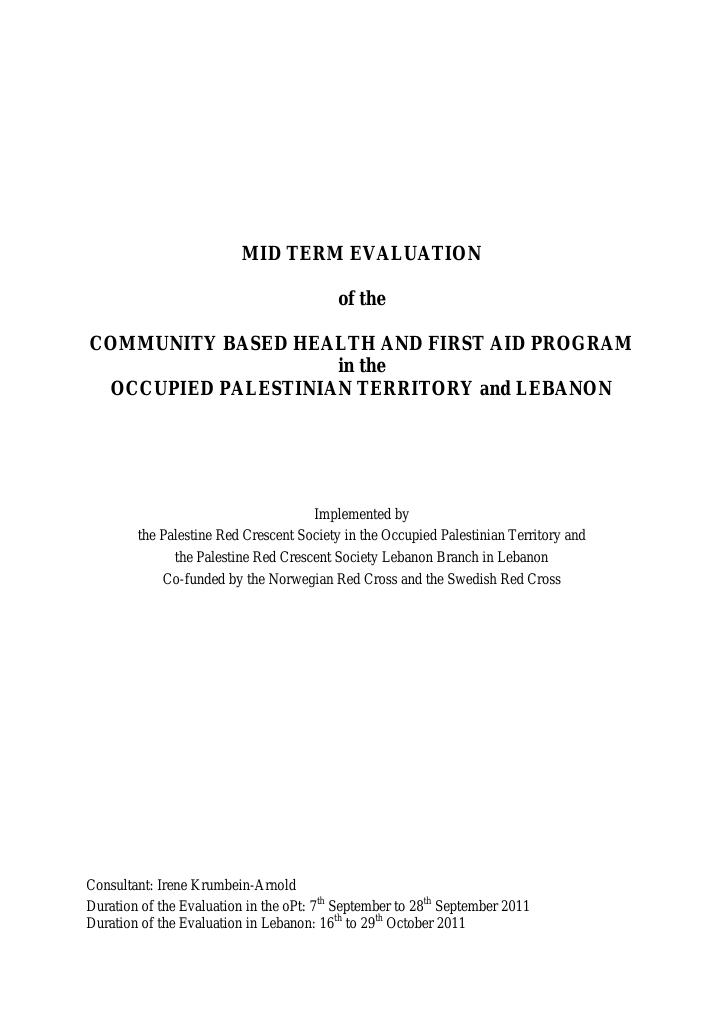 MID TERM EVALUATION

of the

COMMUNITY BASED HEALTH AND FIRST AID PROGRAM
in the
OCCUPIED PALESTINIAN TERRITORY and LEBANON

Implemented by
the Palestine Red Crescent Society in the Occupied Palestinian Territory and
the Palestine Red Crescent Society Lebanon Branch in Lebanon
Co-funded by the Norwegian Red Cross and the Swedish Red Cross

Consultant: Irene Krumbein-Arnold
Duration of the Evaluation in the oPt: 7$^{th}$ September to 28$^{th}$ September 2011
Duration of the Evaluation in Lebanon: 16$^{th}$ to 29$^{th}$ October 2011